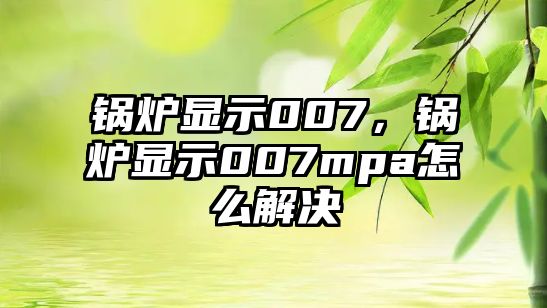 锅炉显示007，锅炉显示007mpa怎么解决